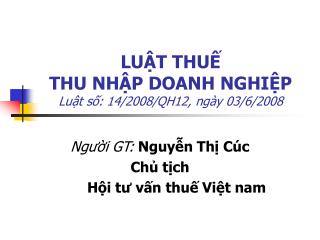 LUẬT THUẾ
THU NHẬP DOANH NGHIỆP
Luật số: 14/2008/QH12, ngày 03/6/2008

Người GT: Nguyễn Thị Cúc
Chủ tịch
Hội tư vấn thuế Việt nam